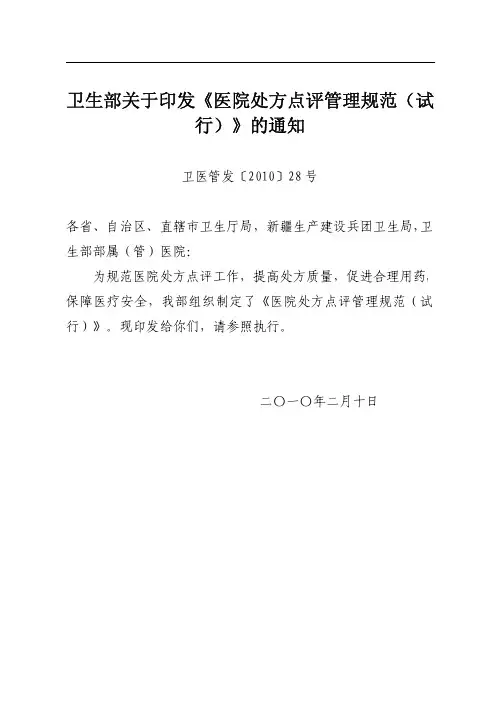 卫生部关于印发《医院处方点评管理规范（试行）》的通知

卫医管发〔2010〕28号

各省、自治区、直辖市卫生厅局，新疆生产建设兵团卫生局，卫生部部属（管）医院：

为规范医院处方点评工作，提高处方质量，促进合理用药，保障医疗安全，我部组织制定了《医院处方点评管理规范（试行）》。现印发给你们，请参照执行。

二〇一〇年二月十日